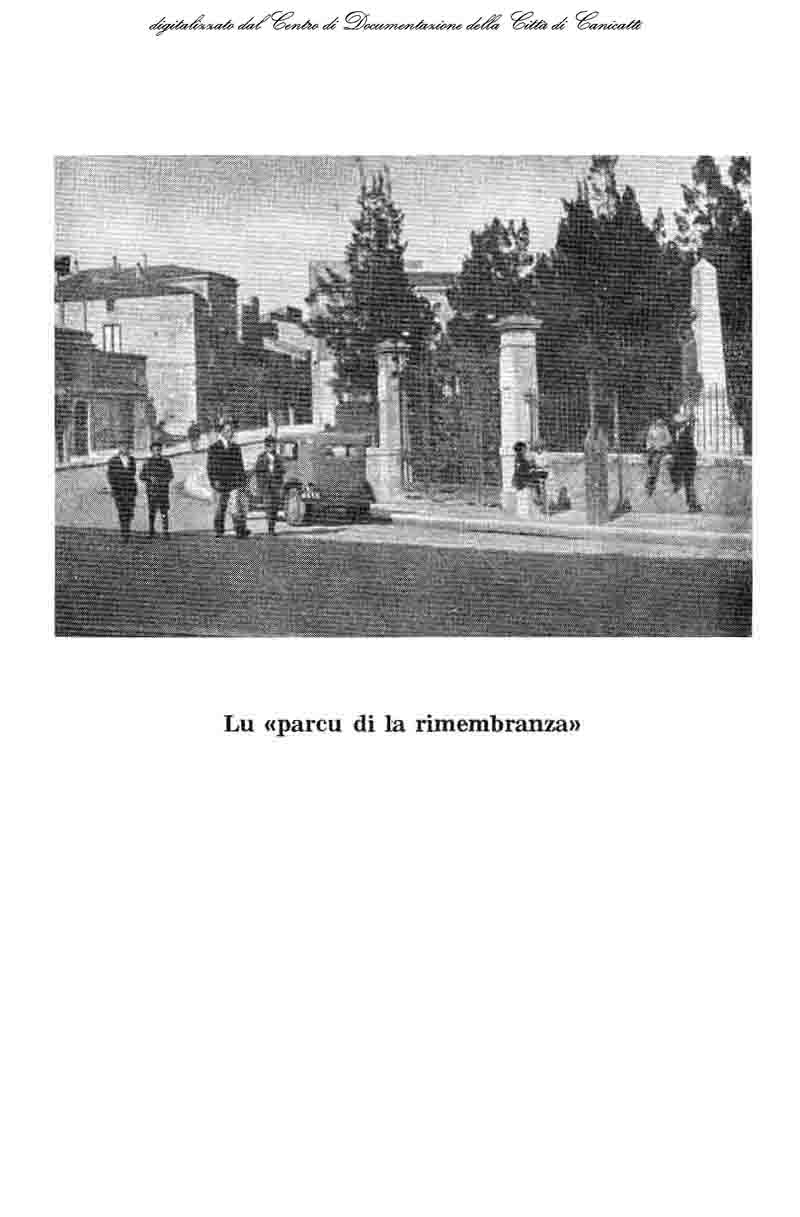 digitalizzato dal Centro di Documentazione della Città di Canicattì

Lu «parcu di la rimembranza»